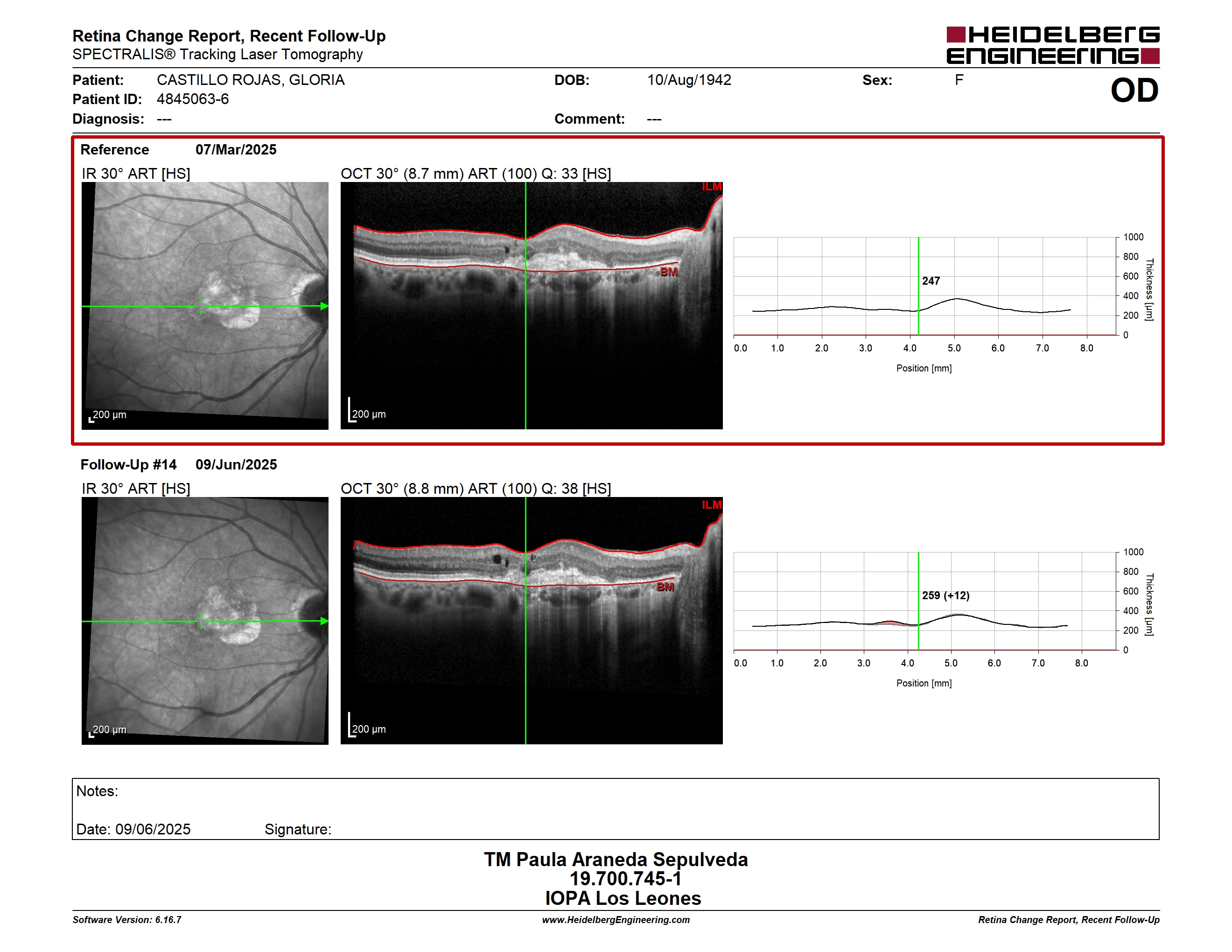 Retina Change Report, Recent Follow-Up
SPECTRALIS® Tracking Laser Tomography

HEIDELBERG ENGINEERING

Patient: CASTILLO ROJAS, GLORIA
Patient ID: 4845063-6
Diagnosis: ---

DOB: 10/Aug/1942
Comment: ---

Sex: F

OD

Reference 07/Mar/2025

IR 30° ART [HS]

200 µm

OCT 30° (8.7 mm) ART (100) Q: 33 [HS]

ILM

BM

200 µm

247

1000
800
600
400
200
0

Thickness [µm]

0.0 1.0 2.0 3.0 4.0 5.0 6.0 7.0 8.0

Position [mm]

Follow-Up #14 09/Jun/2025

IR 30° ART [HS]

200 µm

OCT 30° (8.8 mm) ART (100) Q: 38 [HS]

ILM

BM

200 µm

259 (+12)

1000
800
600
400
200
0

Thickness [µm]

0.0 1.0 2.0 3.0 4.0 5.0 6.0 7.0 8.0

Position [mm]

Notes:

Date: 09/06/2025 Signature:

TM Paula Araneda Sepulveda
19.700.745-1
IOPA Los Leones

Software Version: 6.16.7
www.HeidelbergEngineering.com
Retina Change Report, Recent Follow-Up